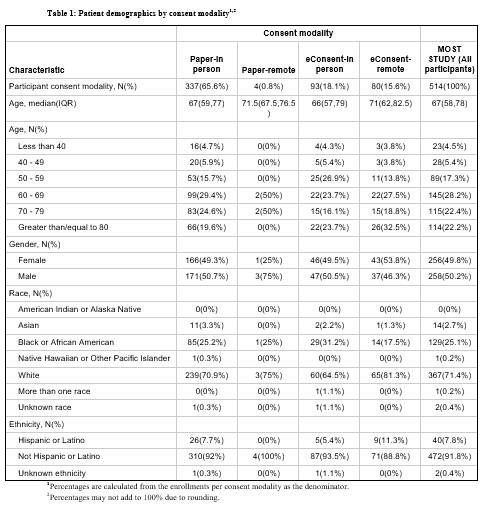 Table 1: Patient demographics by consent modality$^{1,2}$

| | Consent modality | | | | |
|---|---|---|---|---|---|
| Characteristic | Paper-in person | Paper-remote | eConsent-in person | eConsent-remote | MOST STUDY (All participants) |
| Participant consent modality, N(%) | 337(65.6%) | 4(0.8%) | 93(18.1%) | 80(15.6%) | 514(100%) |
| Age, median(IQR) | 67(59,77) | 71.5(67.5,76.5) | 66(57,79) | 71(62,82.5) | 67(58,78) |
| Age, N(%) | | | | | |
| Less than 40 | 16(4.7%) | 0(0%) | 4(4.3%) | 3(3.8%) | 23(4.5%) |
| 40 - 49 | 20(5.9%) | 0(0%) | 5(5.4%) | 3(3.8%) | 28(5.4%) |
| 50 - 59 | 53(15.7%) | 0(0%) | 25(26.9%) | 11(13.8%) | 89(17.3%) |
| 60 - 69 | 99(29.4%) | 2(50%) | 22(23.7%) | 22(27.5%) | 145(28.2%) |
| 70 - 79 | 83(24.6%) | 2(50%) | 15(16.1%) | 15(18.8%) | 115(22.4%) |
| Greater than/equal to 80 | 66(19.6%) | 0(0%) | 22(23.7%) | 26(32.5%) | 114(22.2%) |
| Gender, N(%) | | | | | |
| Female | 166(49.3%) | 1(25%) | 46(49.5%) | 43(53.8%) | 256(49.8%) |
| Male | 171(50.7%) | 3(75%) | 47(50.5%) | 37(46.3%) | 258(50.2%) |
| Race, N(%) | | | | | |
| American Indian or Alaska Native | 0(0%) | 0(0%) | 0(0%) | 0(0%) | 0(0%) |
| Asian | 11(3.3%) | 0(0%) | 2(2.2%) | 1(1.3%) | 14(2.7%) |
| Black or African American | 85(25.2%) | 1(25%) | 29(31.2%) | 14(17.5%) | 129(25.1%) |
| Native Hawaiian or Other Pacific Islander | 1(0.3%) | 0(0%) | 0(0%) | 0(0%) | 1(0.2%) |
| White | 239(70.9%) | 3(75%) | 60(64.5%) | 65(81.3%) | 367(71.4%) |
| More than one race | 0(0%) | 0(0%) | 1(1.1%) | 0(0%) | 1(0.2%) |
| Unknown race | 1(0.3%) | 0(0%) | 1(1.1%) | 0(0%) | 2(0.4%) |
| Ethnicity, N(%) | | | | | |
| Hispanic or Latino | 26(7.7%) | 0(0%) | 5(5.4%) | 9(11.3%) | 40(7.8%) |
| Not Hispanic or Latino | 310(92%) | 4(100%) | 87(93.5%) | 71(88.8%) | 472(91.8%) |
| Unknown ethnicity | 1(0.3%) | 0(0%) | 1(1.1%) | 0(0%) | 2(0.4%) |

$^1$Percentages are calculated from the enrollments per consent modality as the denominator.
$^2$Percentages may not add to 100% due to rounding.